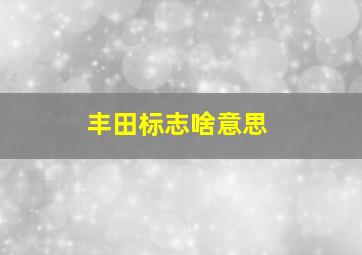 丰田标志啥意思